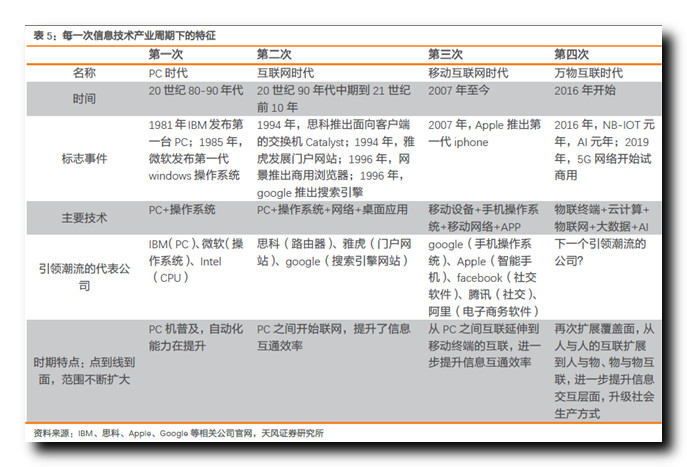 表 5：每一次信息技术产业周期下的特征

| | 第一次 | 第二次 | 第三次 | 第四次 |
|---|---|---|---|---|
| 名称 | PC 时代 | 互联网时代 | 移动互联网时代 | 万物互联时代 |
| 时间 | 20 世纪 80-90 年代 | 20 世纪 90 年代中期到 21 世纪前 10 年 | 2007 年至今 | 2016 年开始 |
| 标志事件 | 1981 年 IBM 发布第一台 PC；1985 年，微软发布第一代 windows 操作系统 | 1994 年，思科推出面向客户端的交换机 Catalyst；1994 年，雅虎发展门户网站；1996 年，网景推出商用浏览器；1996 年，google 推出搜索引擎 | 2007 年，Apple 推出第一代 iphone | 2016 年，NB-IOT 元年，AI 元年；2019 年，5G 网络开始试商用 |
| 主要技术 | PC+操作系统 | PC+操作系统+网络+桌面应用 | 移动设备+手机操作系统+移动网络+APP | 物联终端+云计算+物联网+大数据+AI |
| 引领潮流的代表公司 | IBM（PC）、微软（操作系统）、Intel（CPU） | 思科（路由器）、雅虎（门户网站）、google（搜索引擎网站） | google（手机操作系统）、Apple（智能手机）、facebook（社交软件）、腾讯（社交）、阿里（电子商务软件） | 下一个引领潮流的公司? |
| 时期特点：点到线到面，范围不断扩大 | PC 机普及，自动化能力在提升 | PC 之间开始联网，提升了信息互通效率 | 从 PC 之间互联延伸到移动终端的互联，进一步提升信息互通效率 | 再次扩展覆盖面，从人与人的互联扩展到人与物、物与物互联，进一步提升信息交互层面，升级社会生产方式 |

资料来源：IBM、思科、Apple、Google 等相关公司官网，天风证券研究所